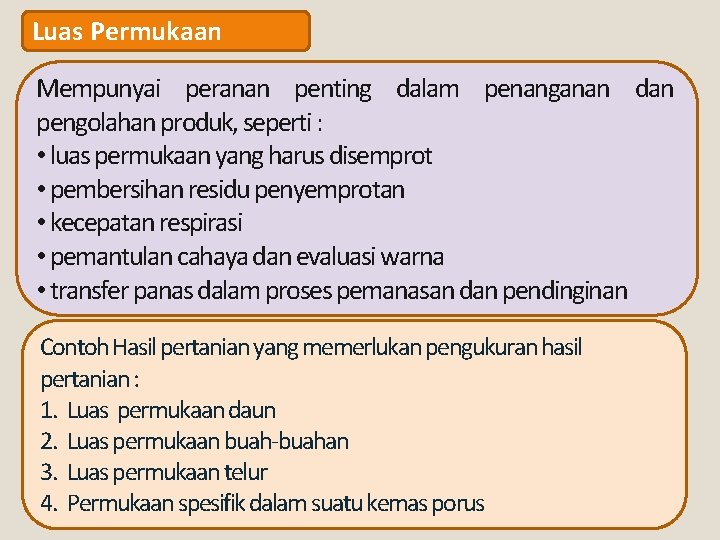 Luas Permukaan

Mempunyai peranan penting dalam penanganan dan pengolahan produk, seperti :
• luas permukaan yang harus disemprot
• pembersihan residu penyemprotan
• kecepatan respirasi
• pemantulan cahaya dan evaluasi warna
• transfer panas dalam proses pemanasan dan pendinginan

Contoh Hasil pertanian yang memerlukan pengukuran hasil pertanian :
1. Luas permukaan daun
2. Luas permukaan buah-buahan
3. Luas permukaan telur
4. Permukaan spesifik dalam suatu kemas porus